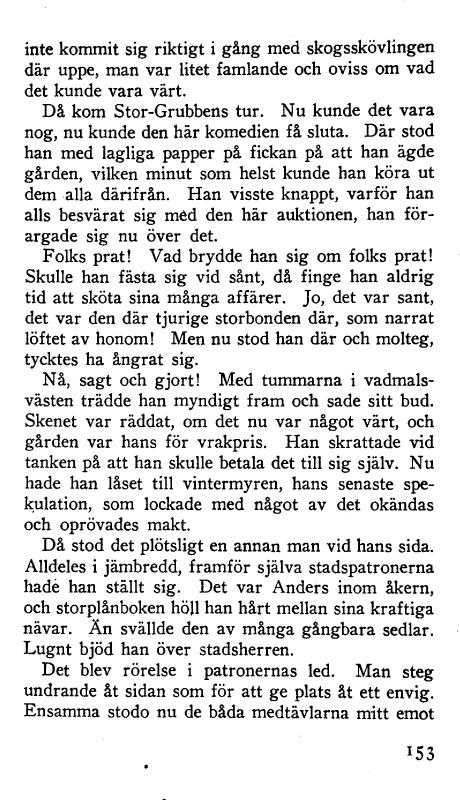 inte kommit sig riktigt i gång med skogsskövlingen där uppe, man var litet famlande och oviss om vad det kunde vara värt.

Då kom Stor-Grubbens tur. Nu kunde det vara nog, nu kunde den här komedien få sluta. Där stod han med lagliga papper på fickan på att han ägde gården, vilken minut som helst kunde han köra ut dem alla därifrån. Han visste knappt, varför han alls besvärat sig med den här auktionen, han förargade sig nu över det.

Folks prat! Vad brydde han sig om folks prat! Skulle han fästa sig vid sånt, då finge han aldrig tid att sköta sina många affärer. Jo, det var sant, det var den där tjurige storbonden där, som narrat löftet av honom! Men nu stod han där och molteg, tycktes ha ångrat sig.

Nå, sagt och gjort! Med tummarna i vadmalsvästen trädde han myndigt fram och sade sitt bud. Skenet var räddat, om det nu var något värt, och gården var hans för vrakpris. Han skrattade vid tanken på att han skulle betala det till sig själv. Nu hade han låset till vintermyren, hans senaste spekulation, som lockade med något av det okändas och oprövades makt.

Då stod det plötsligt en annan man vid hans sida. Alldeles i jämbredd, framför själva stadspatronerna hade han ställt sig. Det var Anders inom åkern, och storplånboken höll han hårt mellan sina kraftiga nävar. Än svällde den av många gångbara sedlar. Lugnt bjöd han över stadsherren.

Det blev rörelse i patronernas led. Man steg undrande åt sidan som för att ge plats åt ett envig. Ensamma stodo nu de båda medtävlarna mitt emot

153